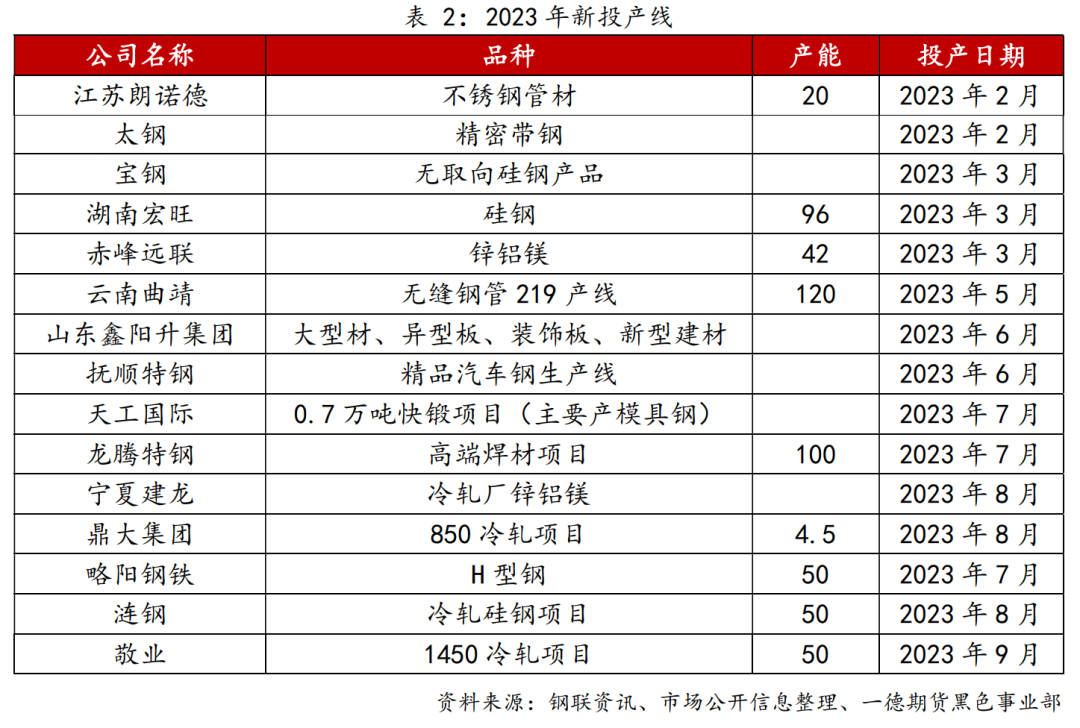 表 2：2023 年新投产线

| 公司名称 | 品种 | 产能 | 投产日期 |
|---|---|---|---|
| 江苏朗诺德 | 不锈钢管材 | 20 | 2023 年 2 月 |
| 太钢 | 精密带钢 |  | 2023 年 2 月 |
| 宝钢 | 无取向硅钢产品 |  | 2023 年 3 月 |
| 湖南宏旺 | 硅钢 | 96 | 2023 年 3 月 |
| 赤峰远联 | 锌铝镁 | 42 | 2023 年 3 月 |
| 云南曲靖 | 无缝钢管 219 产线 | 120 | 2023 年 5 月 |
| 山东鑫阳升集团 | 大型材、异型板、装饰板、新型建材 |  | 2023 年 6 月 |
| 抚顺特钢 | 精品汽车钢生产线 |  | 2023 年 6 月 |
| 天工国际 | 0.7 万吨快锻项目（主要产模具钢） |  | 2023 年 7 月 |
| 龙腾特钢 | 高端焊材项目 | 100 | 2023 年 7 月 |
| 宁夏建龙 | 冷轧厂锌铝镁 |  | 2023 年 8 月 |
| 鼎大集团 | 850 冷轧项目 | 4.5 | 2023 年 8 月 |
| 略阳钢铁 | H 型钢 | 50 | 2023 年 7 月 |
| 涟钢 | 冷轧硅钢项目 | 50 | 2023 年 8 月 |
| 敬业 | 1450 冷轧项目 | 50 | 2023 年 9 月 |

资料来源：钢联资讯、市场公开信息整理、一德期货黑色事业部